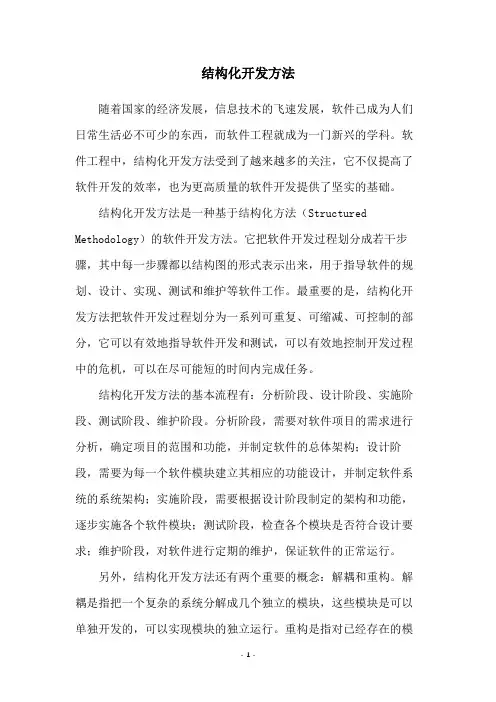 结构化开发方法

随着国家的经济发展，信息技术的飞速发展，软件已成为人们日常生活必不可少的东西，而软件工程就成为一门新兴的学科。软件工程中，结构化开发方法受到了越来越多的关注，它不仅提高了软件开发的效率，也为更高质量的软件开发提供了坚实的基础。

结构化开发方法是一种基于结构化方法（Structured Methodology）的软件开发方法。它把软件开发过程划分成若干步骤，其中每一步骤都以结构图的形式表示出来，用于指导软件的规划、设计、实现、测试和维护等软件工作。最重要的是，结构化开发方法把软件开发过程划分为一系列可重复、可缩减、可控制的部分，它可以有效地指导软件开发和测试，可以有效地控制开发过程中的危机，可以在尽可能短的时间内完成任务。

结构化开发方法的基本流程有：分析阶段、设计阶段、实施阶段、测试阶段、维护阶段。分析阶段，需要对软件项目的需求进行分析，确定项目的范围和功能，并制定软件的总体架构；设计阶段，需要为每一个软件模块建立其相应的功能设计，并制定软件系统的系统架构；实施阶段，需要根据设计阶段制定的架构和功能，逐步实施各个软件模块；测试阶段，检查各个模块是否符合设计要求；维护阶段，对软件进行定期的维护，保证软件的正常运行。

另外，结构化开发方法还有两个重要的概念：解耦和重构。解耦是指把一个复杂的系统分解成几个独立的模块，这些模块是可以单独开发的，可以实现模块的独立运行。重构是指对已经存在的模

- 1 -